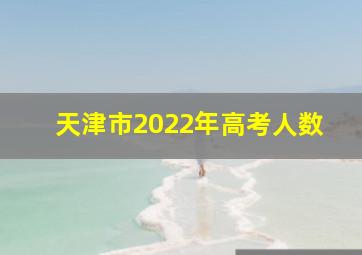 天津市2022年高考人数